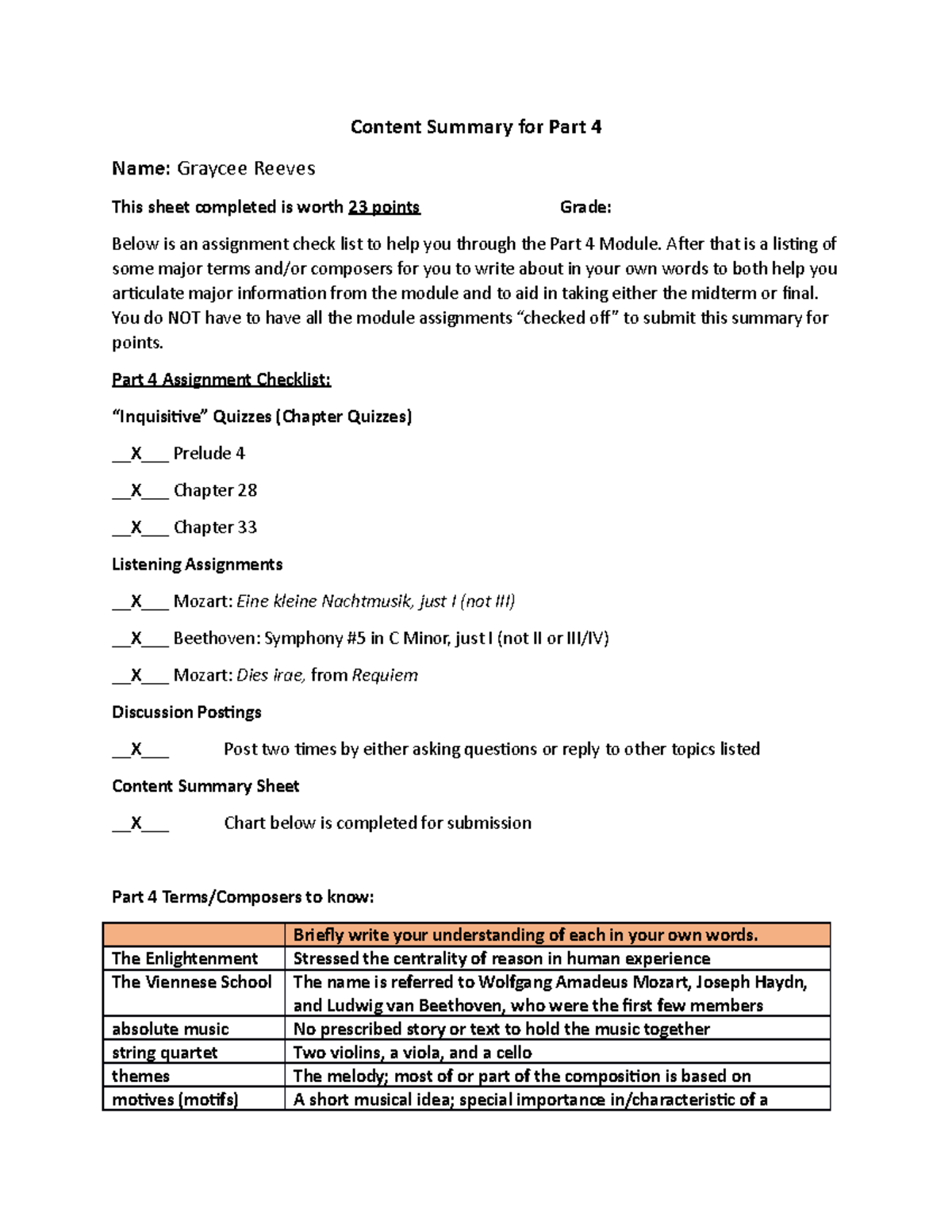 Content Summary for Part 4

Name: Graycee Reeves

This sheet completed is worth 23 points Grade:

Below is an assignment check list to help you through the Part 4 Module. After that is a listing of some major terms and/or composers for you to write about in your own words to both help you articulate major information from the module and to aid in taking either the midterm or final. You do NOT have to have all the module assignments "checked off" to submit this summary for points.

Part 4 Assignment Checklist:

"Inquisitive" Quizzes (Chapter Quizzes)

__X___ Prelude 4

__X___ Chapter 28

__X___ Chapter 33

Listening Assignments

__X___ Mozart: Eine kleine Nachtmusik, just I (not III)

__X___ Beethoven: Symphony #5 in C Minor, just I (not II or III/IV)

__X___ Mozart: Dies irae, from Requiem

Discussion Postings

__X___ Post two times by either asking questions or reply to other topics listed

Content Summary Sheet

__X___ Chart below is completed for submission

Part 4 Terms/Composers to know:

| | Briefly write your understanding of each in your own words. |
|---|---|
| The Enlightenment | Stressed the centrality of reason in human experience |
| The Viennese School | The name is referred to Wolfgang Amadeus Mozart, Joseph Haydn, and Ludwig van Beethoven, who were the first few members |
| absolute music | No prescribed story or text to hold the music together |
| string quartet | Two violins, a viola, and a cello |
| themes | The melody; most of or part of the composition is based on |
| motives (motifs) | A short musical idea; special importance in/characteristic of a |